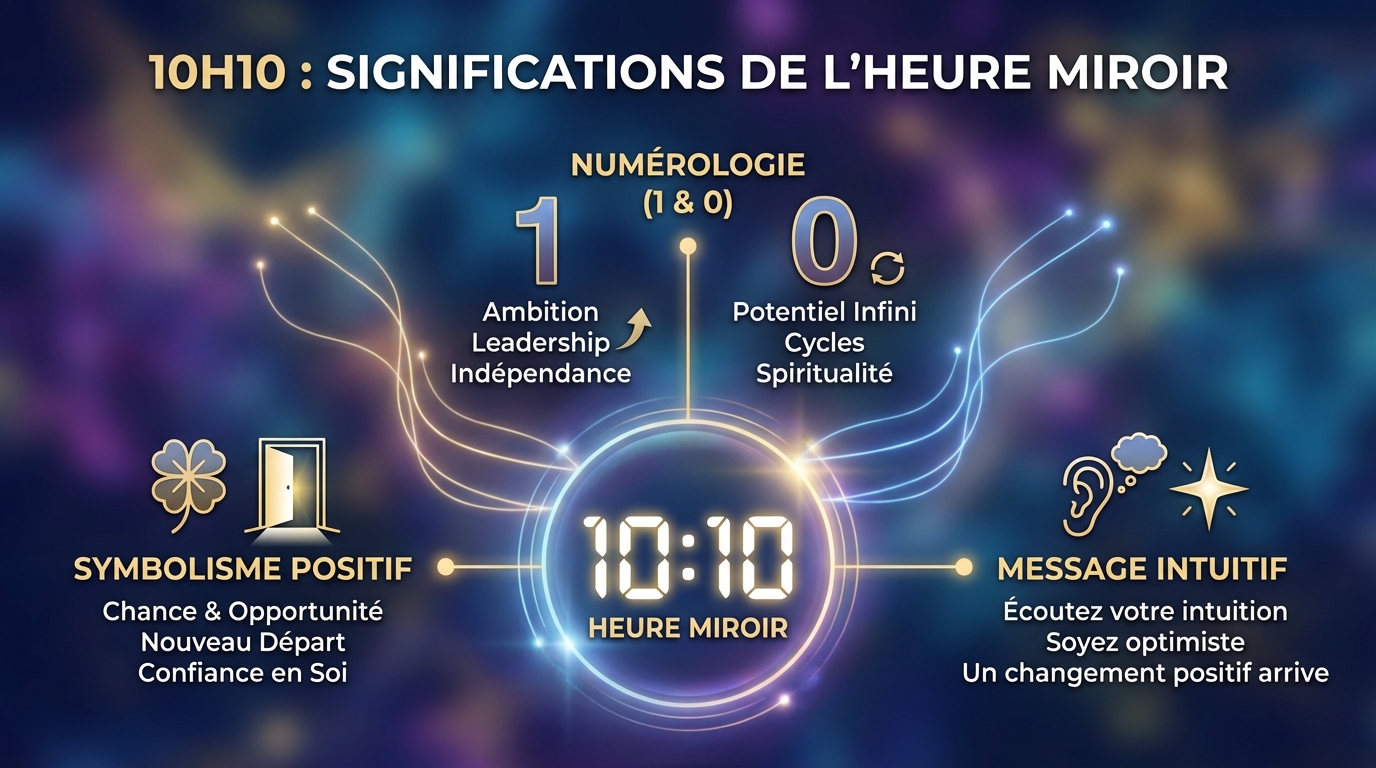 10H10 : SIGNIFICATIONS DE L'HEURE MIROIR

NUMÉROLOGIE
(1 & 0)

1
Ambition
Leadership
Indépendance

0
Potentiel Infini
Cycles
Spiritualité

SYMBOLISME POSITIF
Chance & Opportunité
Nouveau Départ
Confiance en Soi

10:10
HEURE MIROIR

MESSAGE INTUITIF
Écoutez votre intuition
Soyez optimiste
Un changement positif arrive